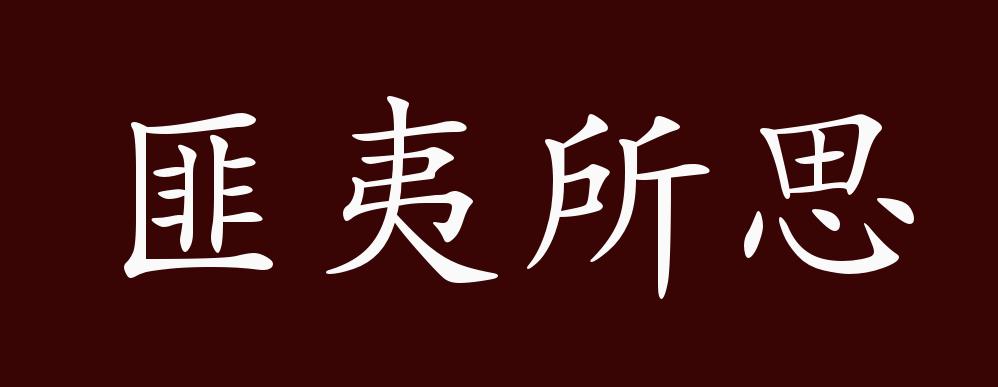 匪夷所思